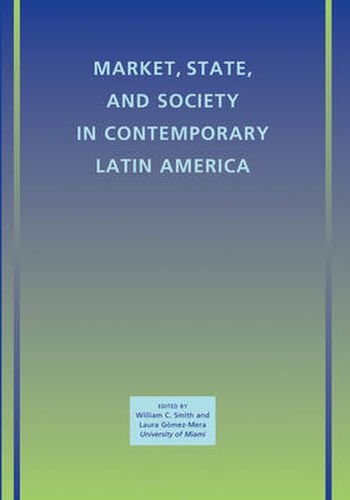 MARKET, STATE, AND SOCIETY IN CONTEMPORARY LATIN AMERICA

EDITED BY
William C. Smith and
Laura Gómez-Mera
University of Miami